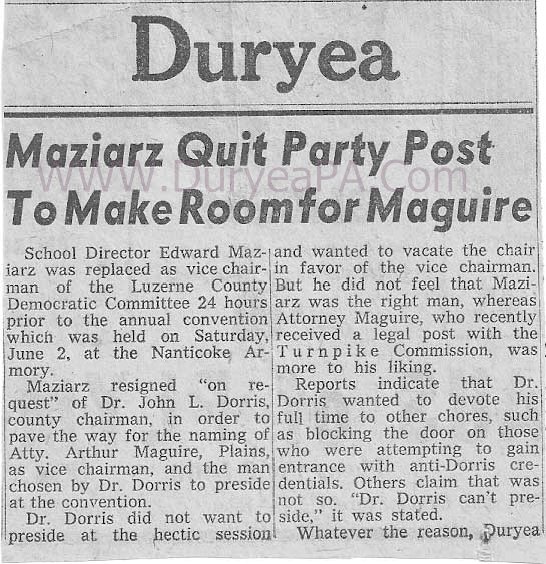 Duryea

Maziarz Quit Party Post To Make Room for Maguire

www.DuryeaPA.Com

School Director Edward Maziarz was replaced as vice chairman of the Luzerne County Democratic Committee 24 hours prior to the annual convention which was held on Saturday, June 2, at the Nanticoke Armory.

Maziarz resigned "on request" of Dr. John L. Dorris, county chairman, in order to pave the way for the naming of Atty. Arthur Maguire, Plains, as vice chairman, and the man chosen by Dr. Dorris to preside at the convention.

Dr. Dorris did not want to preside at the hectic session and wanted to vacate the chair in favor of the vice chairman. But he did not feel that Maziarz was the right man, whereas Attorney Maguire, who recently received a legal post with the Turnpike Commission, was more to his liking.

Reports indicate that Dr. Dorris wanted to devote his full time to other chores, such as blocking the door on those who were attempting to gain entrance with anti-Dorris credentials. Others claim that was not so. "Dr. Dorris can't preside," it was stated.

Whatever the reason, Duryea